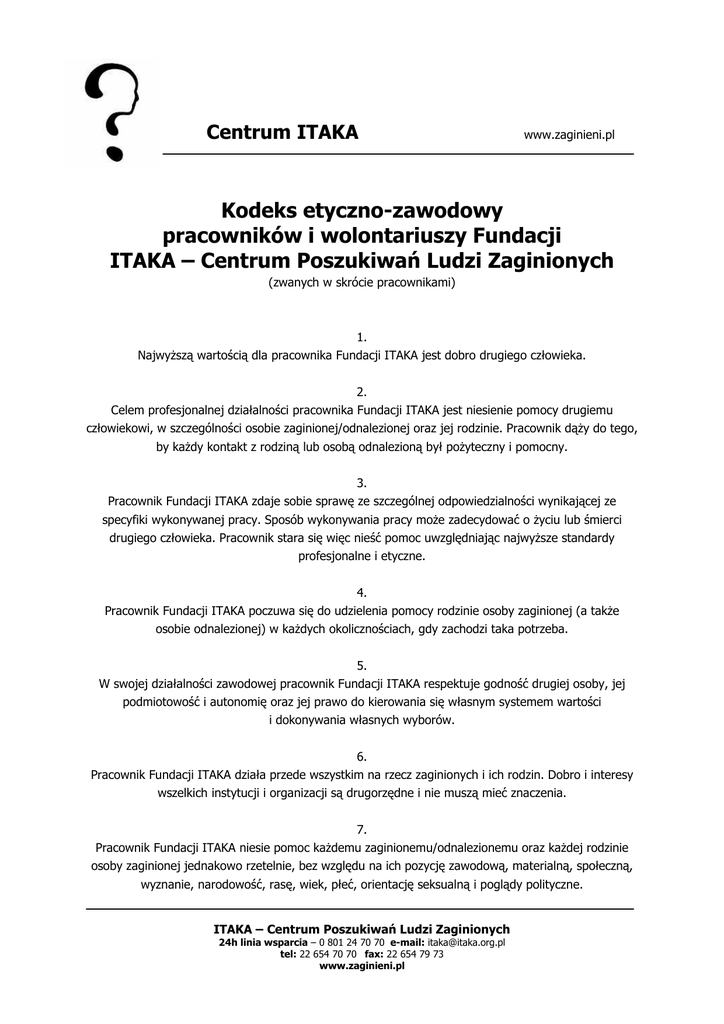 Centrum ITAKA

www.zaginieni.pl

Kodeks etyczno-zawodowy pracowników i wolontariuszy Fundacji ITAKA – Centrum Poszukiwań Ludzi Zaginionych

(zwanych w skrócie pracownikami)

1.
Najwyższą wartością dla pracownika Fundacji ITAKA jest dobro drugiego człowieka.

2.
Celem profesjonalnej działalności pracownika Fundacji ITAKA jest niesienie pomocy drugiemu człowiekowi, w szczególności osobie zaginionej/odnalezionej oraz jej rodzinie. Pracownik dąży do tego, by każdy kontakt z rodziną lub osobą odnalezioną był pożyteczny i pomocny.

3.
Pracownik Fundacji ITAKA zdaje sobie sprawę ze szczególnej odpowiedzialności wynikającej ze specyfiki wykonywanej pracy. Sposób wykonywania pracy może zadecydować o życiu lub śmierci drugiego człowieka. Pracownik stara się więc nieść pomoc uwzględniając najwyższe standardy profesjonalne i etyczne.

4.
Pracownik Fundacji ITAKA poczuwa się do udzielenia pomocy rodzinie osoby zaginionej (a także osobie odnalezionej) w każdych okolicznościach, gdy zachodzi taka potrzeba.

5.
W swojej działalności zawodowej pracownik Fundacji ITAKA respektuje godność drugiej osoby, jej podmiotowość i autonomię oraz jej prawo do kierowania się własnym systemem wartości i dokonywania własnych wyborów.

6.
Pracownik Fundacji ITAKA działa przede wszystkim na rzecz zaginionych i ich rodzin. Dobro i interesy wszelkich instytucji i organizacji są drugorzędne i nie muszą mieć znaczenia.

7.
Pracownik Fundacji ITAKA niesie pomoc każdemu zaginionemu/odnalezionemu oraz każdej rodzinie osoby zaginionej jednakowo rzetelnie, bez względu na ich pozycję zawodową, materialną, społeczną, wyznanie, narodowość, rasę, wiek, płeć, orientację seksualną i poglądy polityczne.

ITAKA – Centrum Poszukiwań Ludzi Zaginionych
24h linia wsparcia – 0 801 24 70 70 e-mail: itaka@itaka.org.pl
tel: 22 654 70 70 fax: 22 654 79 73
www.zaginieni.pl